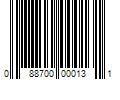 0 88700 00013 1